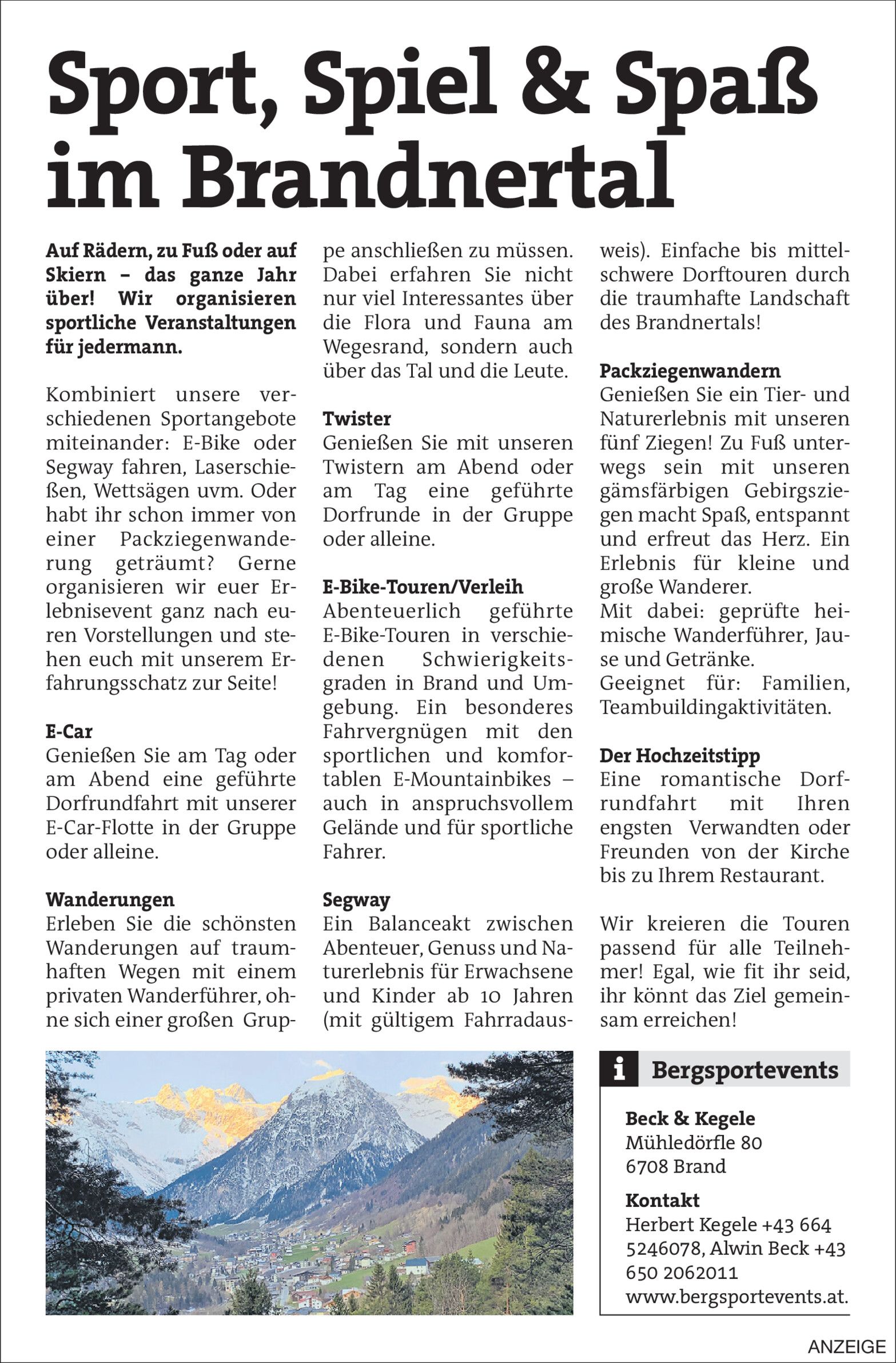 Sport, Spiel & Spaß im Brandnertal

Auf Rädern, zu Fuß oder auf Skiern – das ganze Jahr über! Wir organisieren sportliche Veranstaltungen für jedermann.

Kombiniert unsere verschiedenen Sportangebote miteinander: E-Bike oder Segway fahren, Laserschießen, Wettsägen uvm. Oder habt ihr schon immer von einer Packziegenwanderung geträumt? Gerne organisieren wir euer Erlebnisevent ganz nach euren Vorstellungen und stehen euch mit unserem Erfahrungsschatz zur Seite!

E-Car
Genießen Sie am Tag oder am Abend eine geführte Dorfrundfahrt mit unserer E-Car-Flotte in der Gruppe oder alleine.

Wanderungen
Erleben Sie die schönsten Wanderungen auf traumhaften Wegen mit einem privaten Wanderführer, ohne sich einer großen Gruppe anschließen zu müssen. Dabei erfahren Sie nicht nur viel Interessantes über die Flora und Fauna am Wegesrand, sondern auch über das Tal und die Leute.

Twister
Genießen Sie mit unseren Twistern am Abend oder am Tag eine geführte Dorfrunde in der Gruppe oder alleine.

E-Bike-Touren/Verleih
Abenteuerlich geführte E-Bike-Touren in verschiedenen Schwierigkeitsgraden in Brand und Umgebung. Ein besonderes Fahrvergnügen mit den sportlichen und komfortablen E-Mountainbikes – auch in anspruchsvollem Gelände und für sportliche Fahrer.

Segway
Ein Balanceakt zwischen Abenteuer, Genuss und Naturerlebnis für Erwachsene und Kinder ab 10 Jahren (mit gültigem Fahrradausweis). Einfache bis mittelschwere Dorftouren durch die traumhafte Landschaft des Brandnertals!

Packziegenwandern
Genießen Sie ein Tier- und Naturerlebnis mit unseren fünf Ziegen! Zu Fuß unterwegs sein mit unseren gämsfärbigen Gebirgsziegen macht Spaß, entspannt und erfreut das Herz. Ein Erlebnis für kleine und große Wanderer.
Mit dabei: geprüfte heimische Wanderführer, Jause und Getränke.
Geeignet für: Familien, Teambuildingaktivitäten.

Der Hochzeitstipp
Eine romantische Dorfrundfahrt mit Ihren engsten Verwandten oder Freunden von der Kirche bis zu Ihrem Restaurant.

Wir kreieren die Touren passend für alle Teilnehmer! Egal, wie fit ihr seid, ihr könnt das Ziel gemeinsam erreichen!

i Bergsportevents

Beck & Kegele
Mühledörfle 80
6708 Brand

Kontakt
Herbert Kegele +43 664 5246078, Alwin Beck +43 650 2062011
www.bergsportevents.at.

ANZEIGE